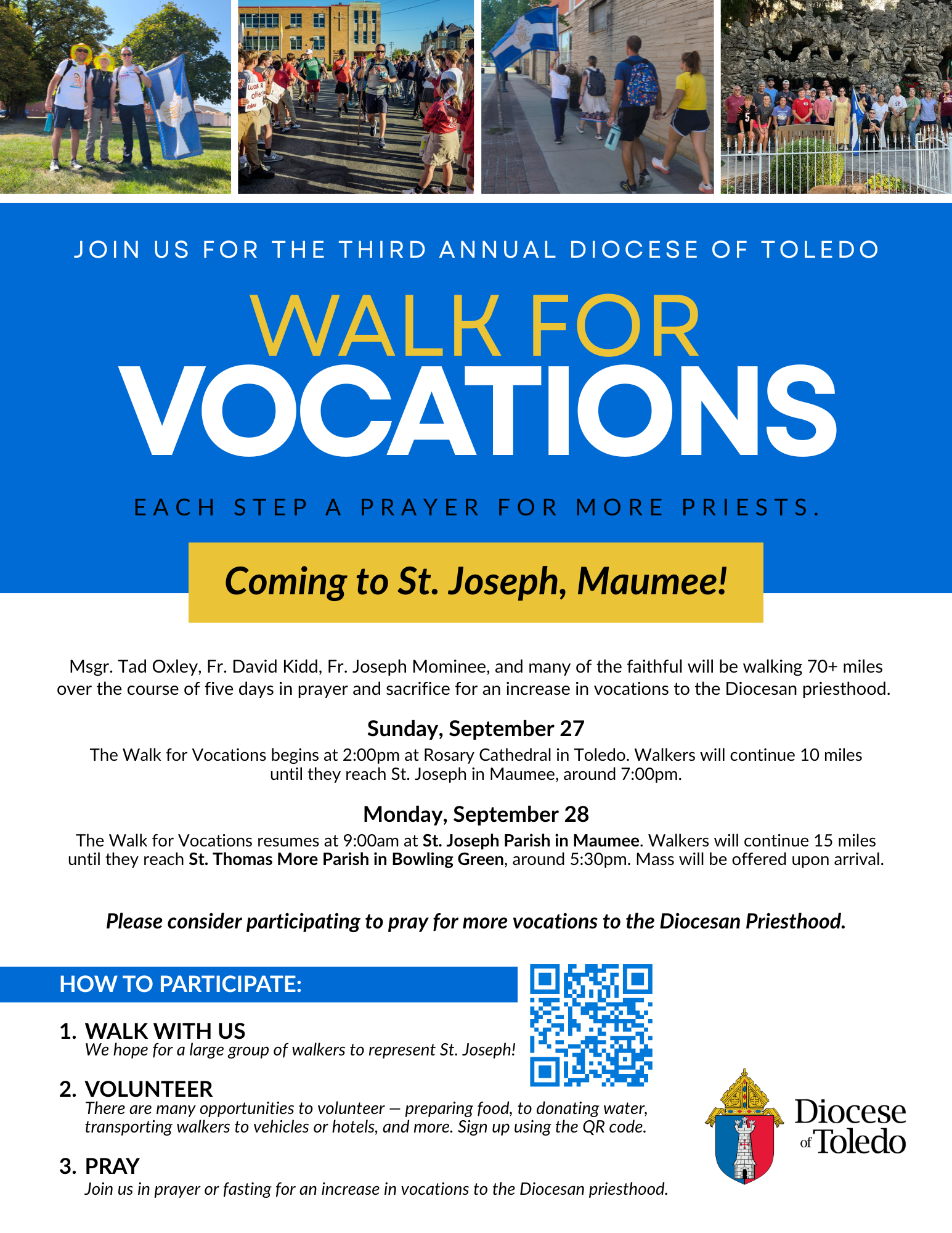 JOIN US FOR THE THIRD ANNUAL DIOCESE OF TOLEDO

WALK FOR VOCATIONS

EACH STEP A PRAYER FOR MORE PRIESTS.

Coming to St. Joseph, Maumee!

Msgr. Tad Oxley, Fr. David Kidd, Fr. Joseph Mominee, and many of the faithful will be walking 70+ miles over the course of five days in prayer and sacrifice for an increase in vocations to the Diocesan priesthood.

Sunday, September 27
The Walk for Vocations begins at 2:00pm at Rosary Cathedral in Toledo. Walkers will continue 10 miles until they reach St. Joseph in Maumee, around 7:00pm.

Monday, September 28
The Walk for Vocations resumes at 9:00am at St. Joseph Parish in Maumee. Walkers will continue 15 miles until they reach St. Thomas More Parish in Bowling Green, around 5:30pm. Mass will be offered upon arrival.

Please consider participating to pray for more vocations to the Diocesan Priesthood.

HOW TO PARTICIPATE:

1. WALK WITH US
We hope for a large group of walkers to represent St. Joseph!

2. VOLUNTEER
There are many opportunities to volunteer — preparing food, to donating water, transporting walkers to vehicles or hotels, and more. Sign up using the QR code.

3. PRAY
Join us in prayer or fasting for an increase in vocations to the Diocesan priesthood.

Diocese of Toledo